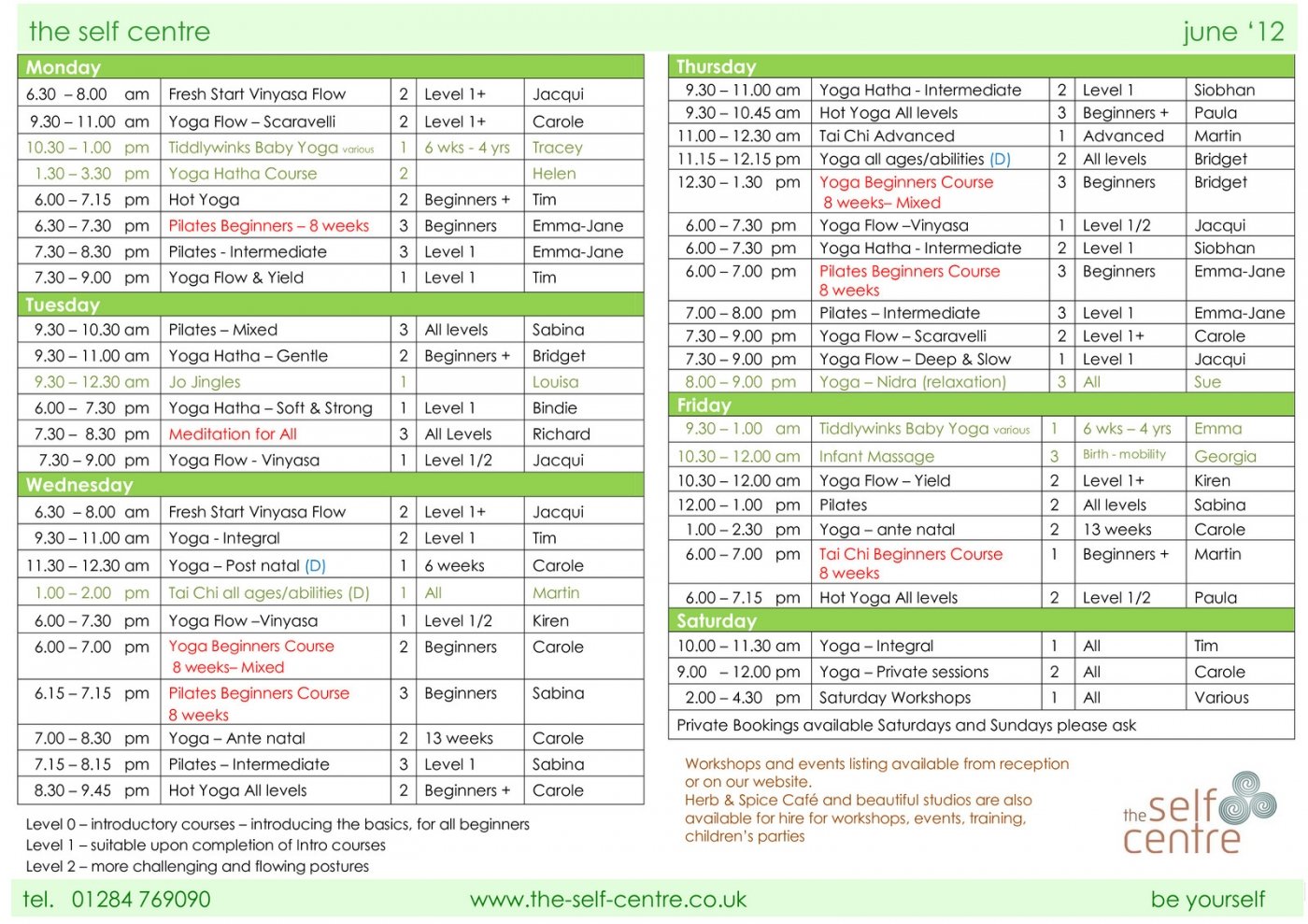 the self centre june '12

Monday

| | | | | |
|---|---|---|---|---|
| 6.30 – 8.00 am | Fresh Start Vinyasa Flow | 2 | Level 1+ | Jacqui |
| 9.30 – 11.00 am | Yoga Flow – Scaravelli | 2 | Level 1+ | Carole |
| 10.30 – 1.00 pm | Tiddlywinks Baby Yoga various | 1 | 6 wks - 4 yrs | Tracey |
| 1.30 – 3.30 pm | Yoga Hatha Course | 2 | | Helen |
| 6.00 – 7.15 pm | Hot Yoga | 2 | Beginners + | Tim |
| 6.30 – 7.30 pm | Pilates Beginners – 8 weeks | 3 | Beginners | Emma-Jane |
| 7.30 – 8.30 pm | Pilates - Intermediate | 3 | Level 1 | Emma-Jane |
| 7.30 – 9.00 pm | Yoga Flow & Yield | 1 | Level 1 | Tim |

Tuesday

| | | | | |
|---|---|---|---|---|
| 9.30 – 10.30 am | Pilates – Mixed | 3 | All levels | Sabina |
| 9.30 – 11.00 am | Yoga Hatha – Gentle | 2 | Beginners + | Bridget |
| 9.30 – 12.30 am | Jo Jingles | 1 | | Louisa |
| 6.00 – 7.30 pm | Yoga Hatha – Soft & Strong | 1 | Level 1 | Bindie |
| 7.30 – 8.30 pm | Meditation for All | 3 | All Levels | Richard |
| 7.30 – 9.00 pm | Yoga Flow - Vinyasa | 1 | Level 1/2 | Jacqui |

Wednesday

| | | | | |
|---|---|---|---|---|
| 6.30 – 8.00 am | Fresh Start Vinyasa Flow | 2 | Level 1+ | Jacqui |
| 9.30 – 11.00 am | Yoga - Integral | 2 | Level 1 | Tim |
| 11.30 – 12.30 am | Yoga – Post natal (D) | 1 | 6 weeks | Carole |
| 1.00 – 2.00 pm | Tai Chi all ages/abilities (D) | 1 | All | Martin |
| 6.00 – 7.30 pm | Yoga Flow –Vinyasa | 1 | Level 1/2 | Kiren |
| 6.00 – 7.00 pm | Yoga Beginners Course 8 weeks– Mixed | 2 | Beginners | Carole |
| 6.15 – 7.15 pm | Pilates Beginners Course 8 weeks | 3 | Beginners | Sabina |
| 7.00 – 8.30 pm | Yoga – Ante natal | 2 | 13 weeks | Carole |
| 7.15 – 8.15 pm | Pilates – Intermediate | 3 | Level 1 | Sabina |
| 8.30 – 9.45 pm | Hot Yoga All levels | 2 | Beginners + | Carole |

Level 0 – introductory courses – introducing the basics, for all beginners
Level 1 – suitable upon completion of Intro courses
Level 2 – more challenging and flowing postures

Thursday

| | | | | |
|---|---|---|---|---|
| 9.30 – 11.00 am | Yoga Hatha - Intermediate | 2 | Level 1 | Siobhan |
| 9.30 – 10.45 am | Hot Yoga All levels | 3 | Beginners + | Paula |
| 11.00 – 12.30 am | Tai Chi Advanced | 1 | Advanced | Martin |
| 11.15 – 12.15 pm | Yoga all ages/abilities (D) | 2 | All levels | Bridget |
| 12.30 – 1.30 pm | Yoga Beginners Course 8 weeks– Mixed | 3 | Beginners | Bridget |
| 6.00 – 7.30 pm | Yoga Flow –Vinyasa | 1 | Level 1/2 | Jacqui |
| 6.00 – 7.30 pm | Yoga Hatha - Intermediate | 2 | Level 1 | Siobhan |
| 6.00 – 7.00 pm | Pilates Beginners Course 8 weeks | 3 | Beginners | Emma-Jane |
| 7.00 – 8.00 pm | Pilates – Intermediate | 3 | Level 1 | Emma-Jane |
| 7.30 – 9.00 pm | Yoga Flow – Scaravelli | 2 | Level 1+ | Carole |
| 7.30 – 9.00 pm | Yoga Flow – Deep & Slow | 1 | Level 1 | Jacqui |
| 8.00 – 9.00 pm | Yoga – Nidra (relaxation) | 3 | All | Sue |

Friday

| | | | | |
|---|---|---|---|---|
| 9.30 – 1.00 am | Tiddlywinks Baby Yoga various | 1 | 6 wks – 4 yrs | Emma |
| 10.30 – 12.00 am | Infant Massage | 3 | Birth - mobility | Georgia |
| 10.30 – 12.00 am | Yoga Flow – Yield | 2 | Level 1+ | Kiren |
| 12.00 – 1.00 pm | Pilates | 2 | All levels | Sabina |
| 1.00 – 2.30 pm | Yoga – ante natal | 2 | 13 weeks | Carole |
| 6.00 – 7.00 pm | Tai Chi Beginners Course 8 weeks | 1 | Beginners + | Martin |
| 6.00 – 7.15 pm | Hot Yoga All levels | 2 | Level 1/2 | Paula |

Saturday

| | | | | |
|---|---|---|---|---|
| 10.00 – 11.30 am | Yoga – Integral | 1 | All | Tim |
| 9.00 – 12.00 pm | Yoga – Private sessions | 2 | All | Carole |
| 2.00 – 4.30 pm | Saturday Workshops | 1 | All | Various |

Private Bookings available Saturdays and Sundays please ask

Workshops and events listing available from reception or on our website.
Herb & Spice Café and beautiful studios are also available for hire for workshops, events, training, children's parties

the self centre

tel. 01284 769090 www.the-self-centre.co.uk be yourself